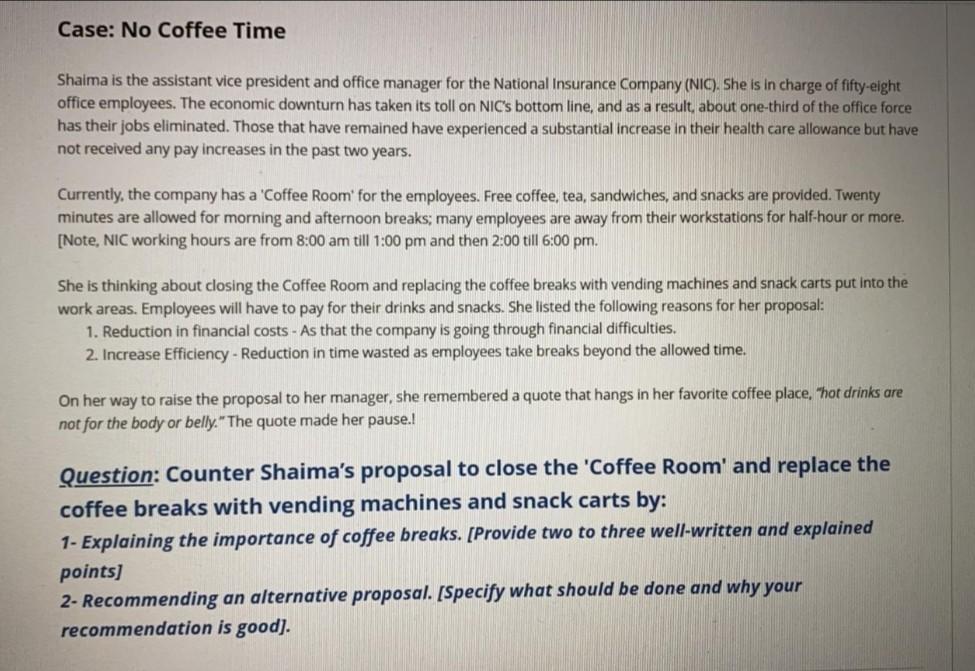 Case: No Coffee Time

Shaima is the assistant vice president and office manager for the National Insurance Company (NIC). She is in charge of fifty-eight office employees. The economic downturn has taken its toll on NIC's bottom line, and as a result, about one-third of the office force has their jobs eliminated. Those that have remained have experienced a substantial increase in their health care allowance but have not received any pay increases in the past two years.

Currently, the company has a 'Coffee Room' for the employees. Free coffee, tea, sandwiches, and snacks are provided. Twenty minutes are allowed for morning and afternoon breaks; many employees are away from their workstations for half-hour or more. [Note, NIC working hours are from 8:00 am till 1:00 pm and then 2:00 till 6:00 pm.

She is thinking about closing the Coffee Room and replacing the coffee breaks with vending machines and snack carts put into the work areas. Employees will have to pay for their drinks and snacks. She listed the following reasons for her proposal:
1. Reduction in financial costs - As that the company is going through financial difficulties.
2. Increase Efficiency - Reduction in time wasted as employees take breaks beyond the allowed time.

On her way to raise the proposal to her manager, she remembered a quote that hangs in her favorite coffee place, "hot drinks are not for the body or belly." The quote made her pause.!

Question: Counter Shaima's proposal to close the 'Coffee Room' and replace the coffee breaks with vending machines and snack carts by:
1- Explaining the importance of coffee breaks. [Provide two to three well-written and explained points]
2- Recommending an alternative proposal. [Specify what should be done and why your recommendation is good].